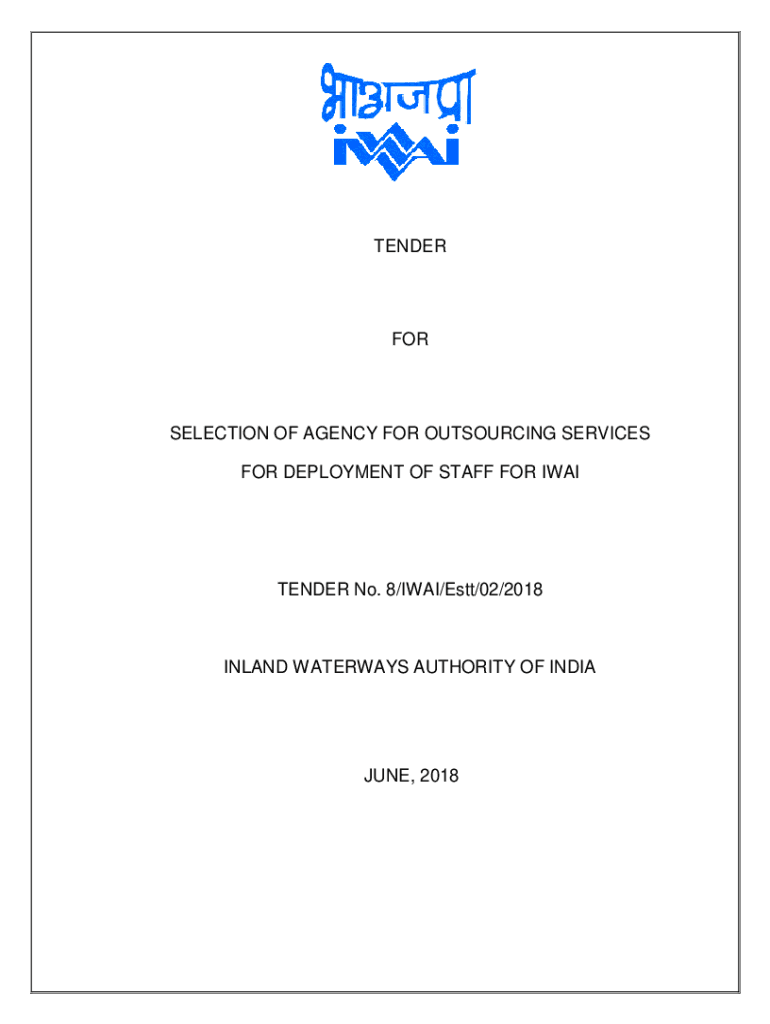 भाअजप्रा
IWAI

TENDER

FOR

SELECTION OF AGENCY FOR OUTSOURCING SERVICES FOR DEPLOYMENT OF STAFF FOR IWAI

TENDER No. 8/IWAI/Estt/02/2018

INLAND WATERWAYS AUTHORITY OF INDIA

JUNE, 2018